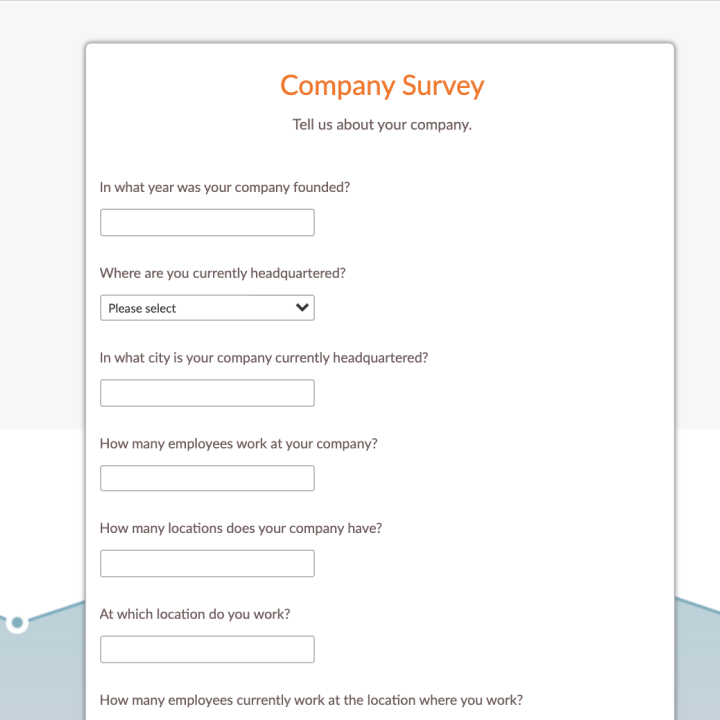 Company Survey

Tell us about your company.

In what year was your company founded?

Where are you currently headquartered?

Please select

In what city is your company currently headquartered?

How many employees work at your company?

How many locations does your company have?

At which location do you work?

How many employees currently work at the location where you work?